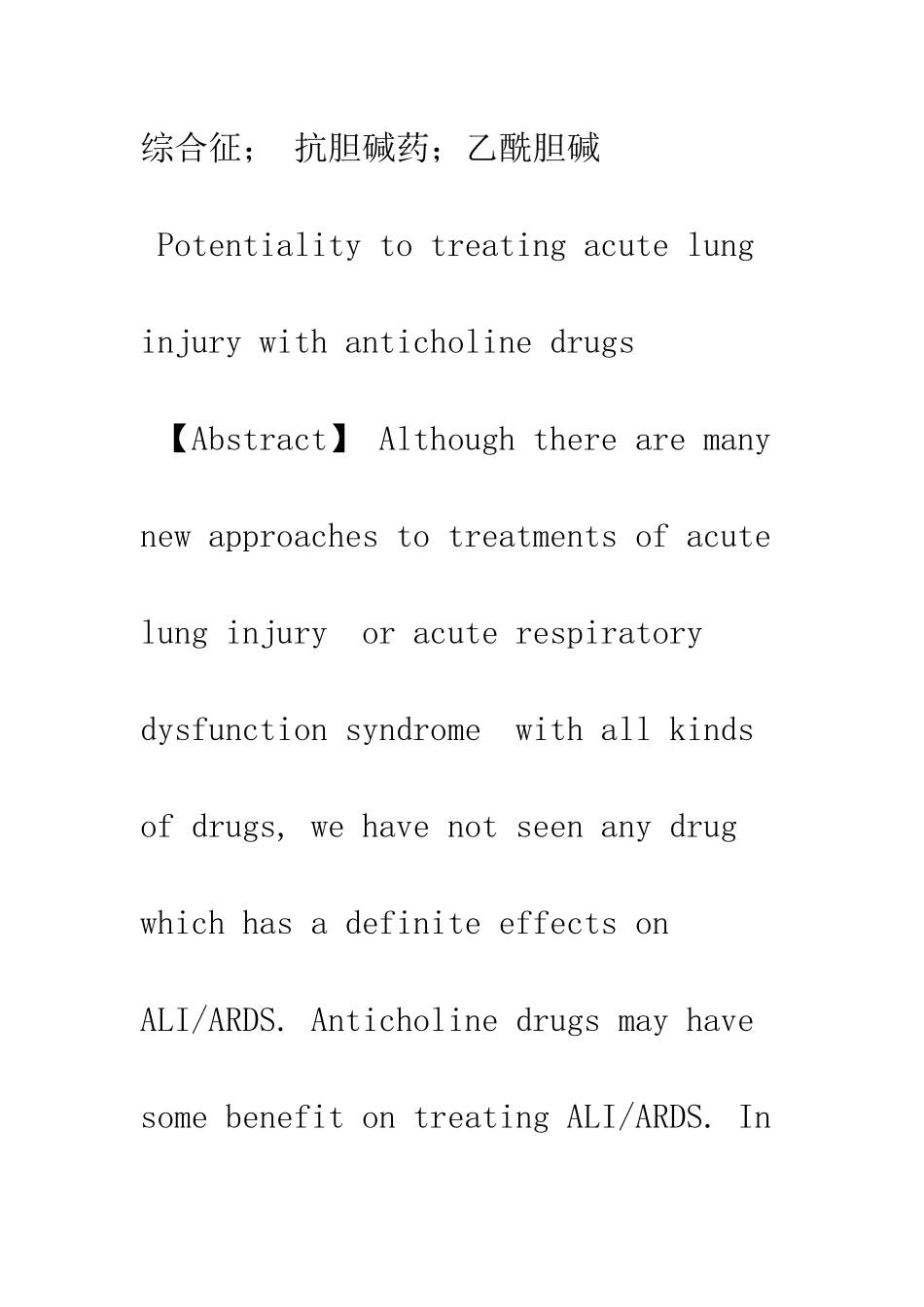 综合征； 抗胆碱药；乙酰胆碱

Potentiality to treating acute lung injury with anticholine drugs

【Abstract】 Although there are many new approaches to treatments of acute lung injury or acute respiratory dysfunction syndrome with all kinds of drugs, we have not seen any drug which has a definite effects on ALI/ARDS. Anticholine drugs may have some benefit on treating ALI/ARDS. In